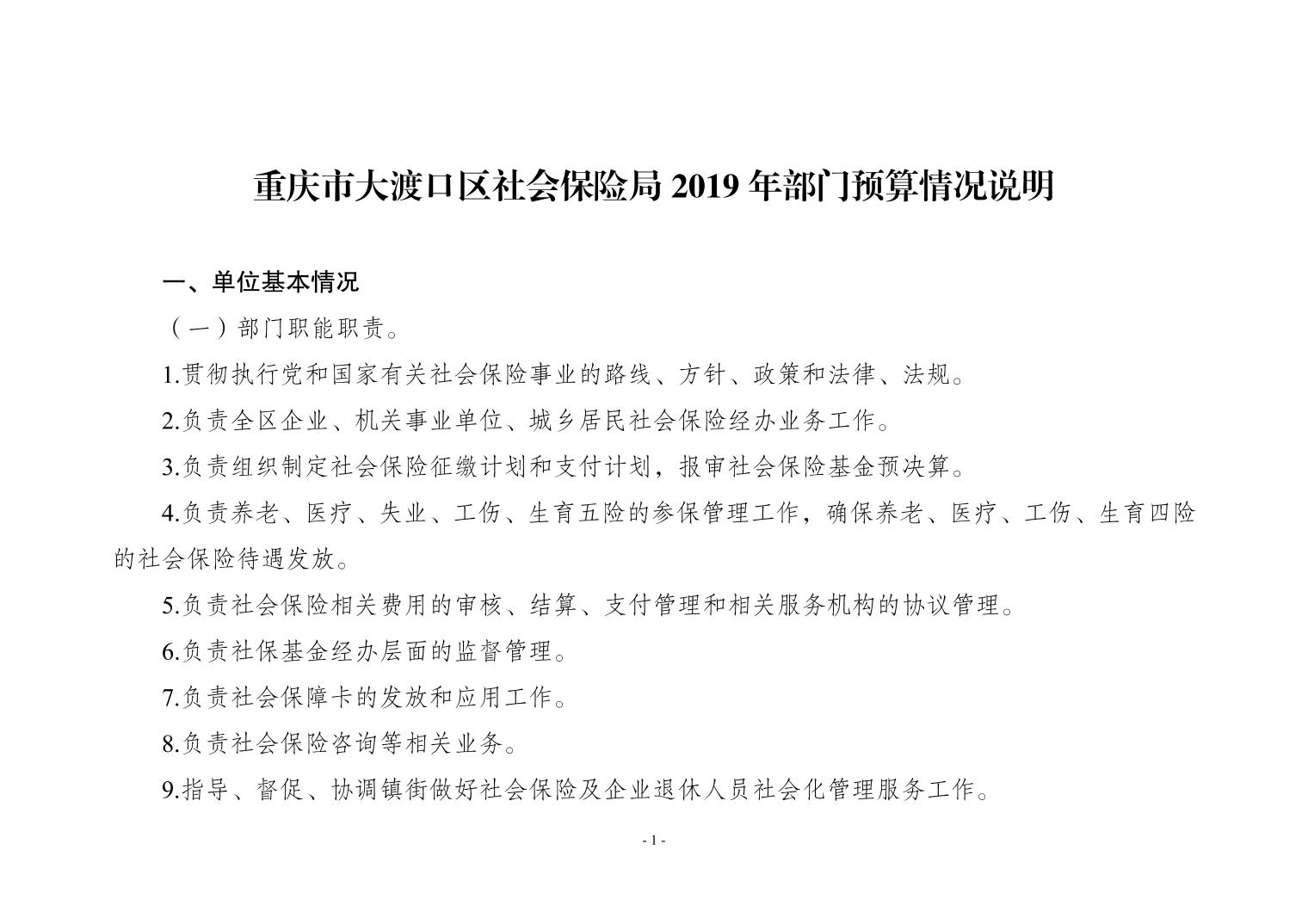 重庆市大渡口区社会保险局 2019 年部门预算情况说明

一、单位基本情况

（一）部门职能职责。

1.贯彻执行党和国家有关社会保险事业的路线、方针、政策和法律、法规。

2.负责全区企业、机关事业单位、城乡居民社会保险经办业务工作。

3.负责组织制定社会保险征缴计划和支付计划，报审社会保险基金预决算。

4.负责养老、医疗、失业、工伤、生育五险的参保管理工作，确保养老、医疗、工伤、生育四险的社会保险待遇发放。

5.负责社会保险相关费用的审核、结算、支付管理和相关服务机构的协议管理。

6.负责社保基金经办层面的监督管理。

7.负责社会保障卡的发放和应用工作。

8.负责社会保险咨询等相关业务。

9.指导、督促、协调镇街做好社会保险及企业退休人员社会化管理服务工作。

- 1 -